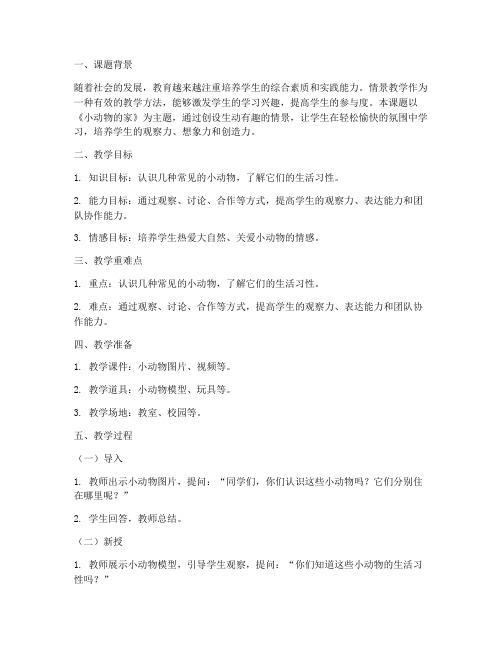 一、课题背景

随着社会的发展，教育越来越注重培养学生的综合素质和实践能力。情景教学作为一种有效的教学方法，能够激发学生的学习兴趣，提高学生的参与度。本课题以《小动物的家》为主题，通过创设生动有趣的情景，让学生在轻松愉快的氛围中学习，培养学生的观察力、想象力和创造力。

二、教学目标

1. 知识目标：认识几种常见的小动物，了解它们的生活习性。

2. 能力目标：通过观察、讨论、合作等方式，提高学生的观察力、表达能力和团队协作能力。

3. 情感目标：培养学生热爱大自然、关爱小动物的情感。

三、教学重难点

1. 重点：认识几种常见的小动物，了解它们的生活习性。

2. 难点：通过观察、讨论、合作等方式，提高学生的观察力、表达能力和团队协作能力。

四、教学准备

1. 教学课件：小动物图片、视频等。

2. 教学道具：小动物模型、玩具等。

3. 教学场地：教室、校园等。

五、教学过程

（一）导入

1. 教师出示小动物图片，提问：“同学们，你们认识这些小动物吗？它们分别住在哪里呢？”

2. 学生回答，教师总结。

（二）新授

1. 教师展示小动物模型，引导学生观察，提问：“你们知道这些小动物的生活习性吗？”